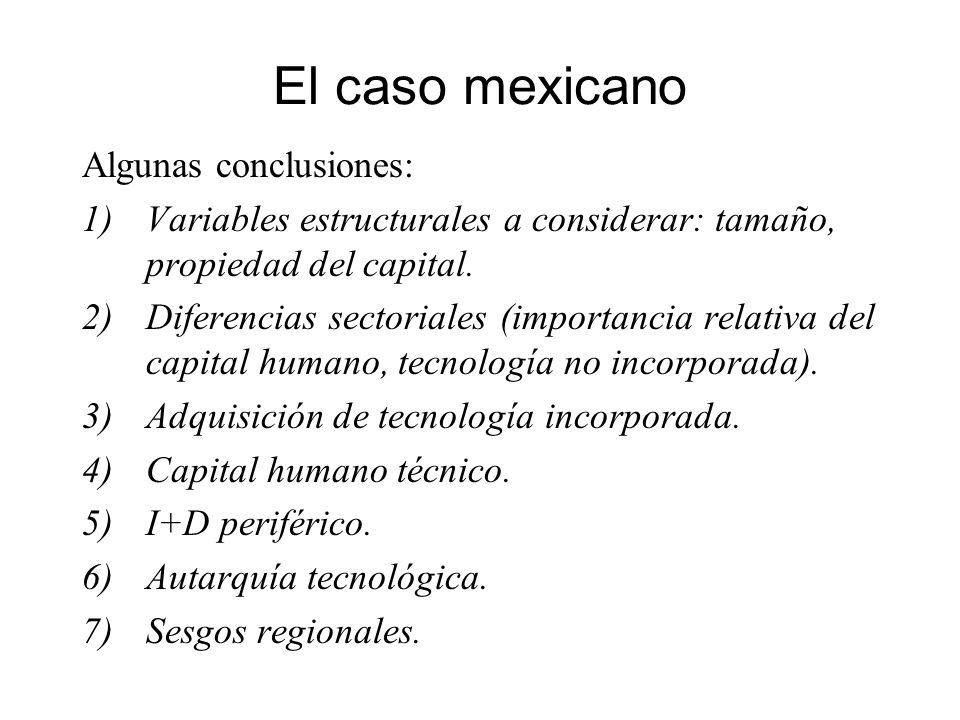 El caso mexicano

Algunas conclusiones:

1) Variables estructurales a considerar: tamaño, propiedad del capital.

2) Diferencias sectoriales (importancia relativa del capital humano, tecnología no incorporada).

3) Adquisición de tecnología incorporada.

4) Capital humano técnico.

5) I+D periférico.

6) Autarquía tecnológica.

7) Sesgos regionales.